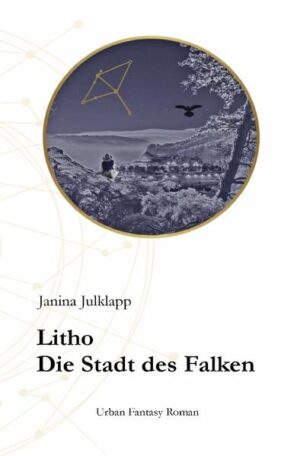 Janina Julklapp

Litho
Die Stadt des Falken

Urban Fantasy Roman